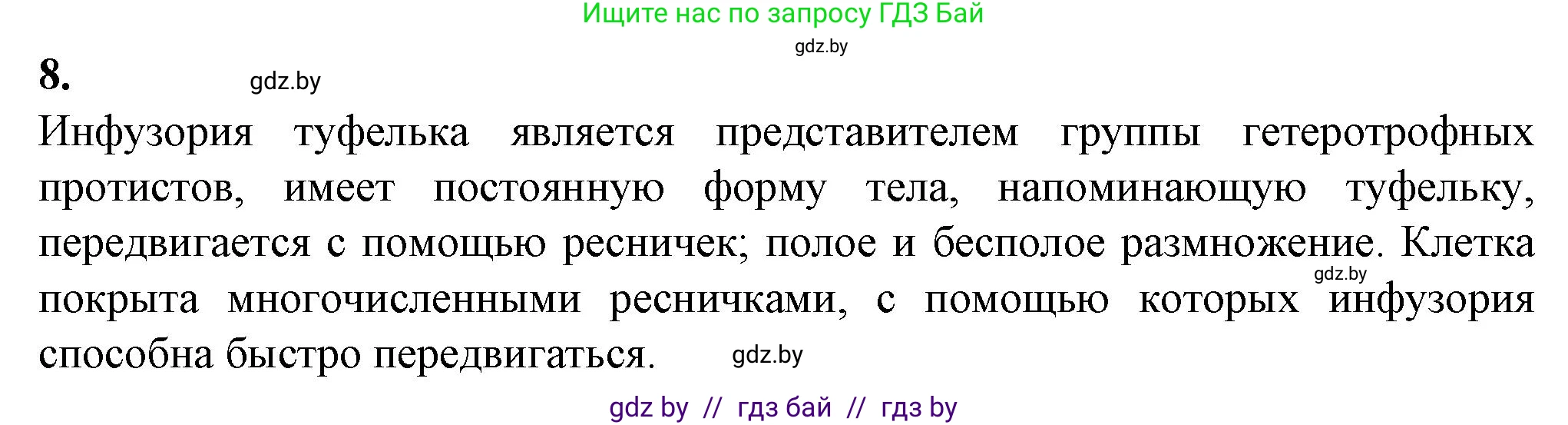 Ищите нас по запросу ГДЗ Бай

gdz.by

8. gdz.by

Инфузория туфелька является представителем группы гетеротрофных протистов, имеет постоянную форму тела, напоминающую туфельку, передвигается с помощью ресничек; полое и бесполое размножение. Клетка покрыта многочисленными ресничками, с помощью которых инфузория способна быстро передвигаться.

gdz.by

gdz.by

gdz by // гдз бай // гдз by